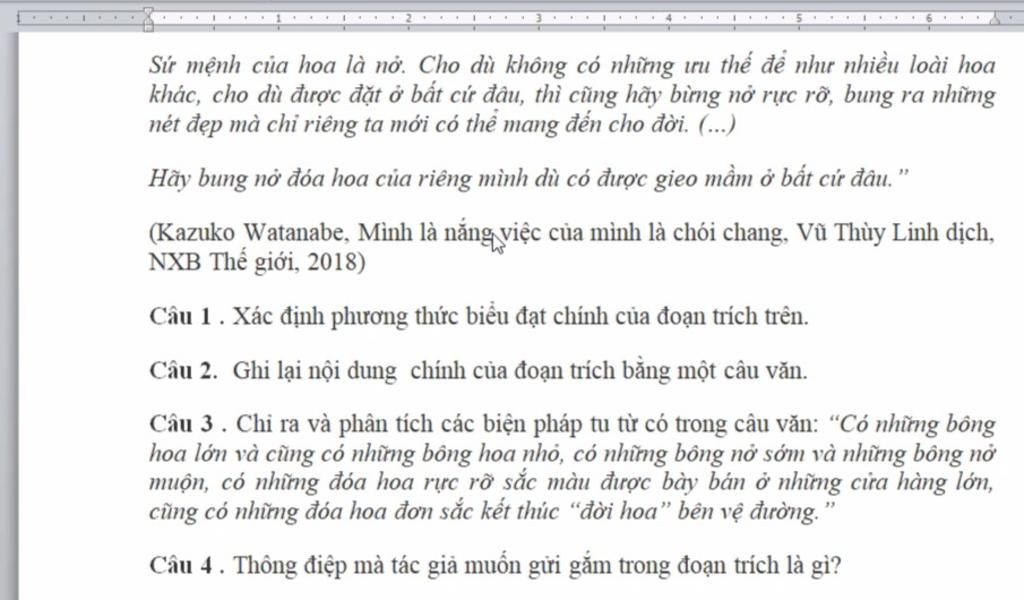 Sứ mệnh của hoa là nở. Cho dù không có những ưu thế để như nhiều loài hoa khác, cho dù được đặt ở bất cứ đâu, thì cũng hãy bừng nở rực rỡ, bung ra những nét đẹp mà chỉ riêng ta mới có thể mang đến cho đời. (...)

Hãy bung nở đóa hoa của riêng mình dù có được gieo mầm ở bất cứ đâu."

(Kazuko Watanabe, Mình là nắng việc của mình là chói chang, Vũ Thùy Linh dịch, NXB Thế giới, 2018)

Câu 1 . Xác định phương thức biểu đạt chính của đoạn trích trên.

Câu 2. Ghi lại nội dung chính của đoạn trích bằng một câu văn.

Câu 3 . Chỉ ra và phân tích các biện pháp tu từ có trong câu văn: "Có những bông hoa lớn và cũng có những bông hoa nhỏ, có những bông nở sớm và những bông nở muộn, có những đóa hoa rực rỡ sắc màu được bày bán ở những cửa hàng lớn, cũng có những đóa hoa đơn sắc kết thúc "đời hoa" bên vệ đường."

Câu 4 . Thông điệp mà tác giả muốn gửi gắm trong đoạn trích là gì?